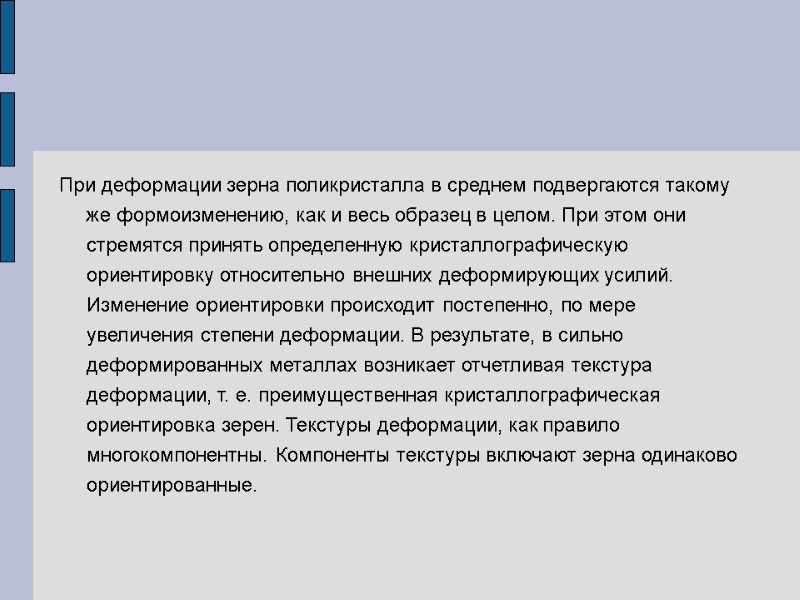 При деформации зерна поликристалла в среднем подвергаются такому же формоизменению, как и весь образец в целом. При этом они стремятся принять определенную кристаллографическую ориентировку относительно внешних деформирующих усилий. Изменение ориентировки происходит постепенно, по мере увеличения степени деформации. В результате, в сильно деформированных металлах возникает отчетливая текстура деформации, т. е. преимущественная кристаллографическая ориентировка зерен. Текстуры деформации, как правило многокомпонентны. Компоненты текстуры включают зерна одинаково ориентированные.